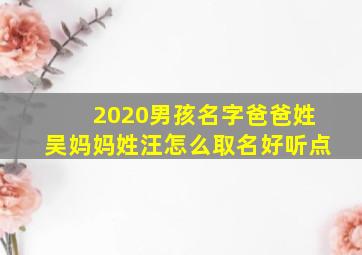 2020男孩名字爸爸姓吴妈妈姓汪怎么取名好听点